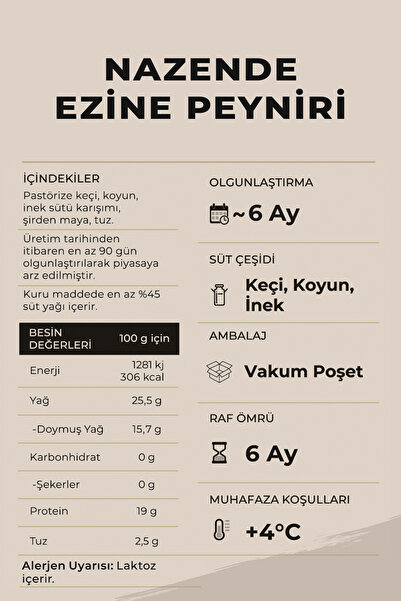 NAZENDE
EZİNE PEYNİRİ

İÇİNDEKİLER
Pastörize keçi, koyun, inek sütü karışımı, şirden maya, tuz.

Üretim tarihinden itibaren en az 90 gün olgunlaştırılarak piyasaya arz edilmiştir.

Kuru maddede en az %45 süt yağı içerir.

| BESİN DEĞERLERİ | 100 g için |
|---|---|
| Enerji | 1281 kj 306 kcal |
| Yağ | 25,5 g |
| -Doymuş Yağ | 15,7 g |
| Karbonhidrat | 0 g |
| -Şekerler | 0 g |
| Protein | 19 g |
| Tuz | 2,5 g |

Alerjen Uyarısı: Laktoz içerir.

OLGUNLAŞTIRMA
~6 Ay

SÜT ÇEŞİDİ
Keçi, Koyun, İnek

AMBALAJ
Vakum Poşet

RAF ÖMRÜ
6 Ay

MUHAFAZA KOŞULLARI
+4°C